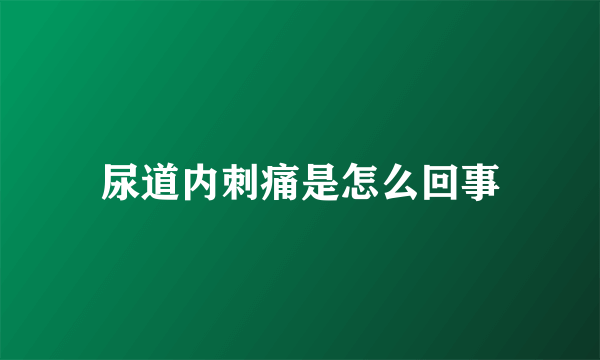 尿道内刺痛是怎么回事